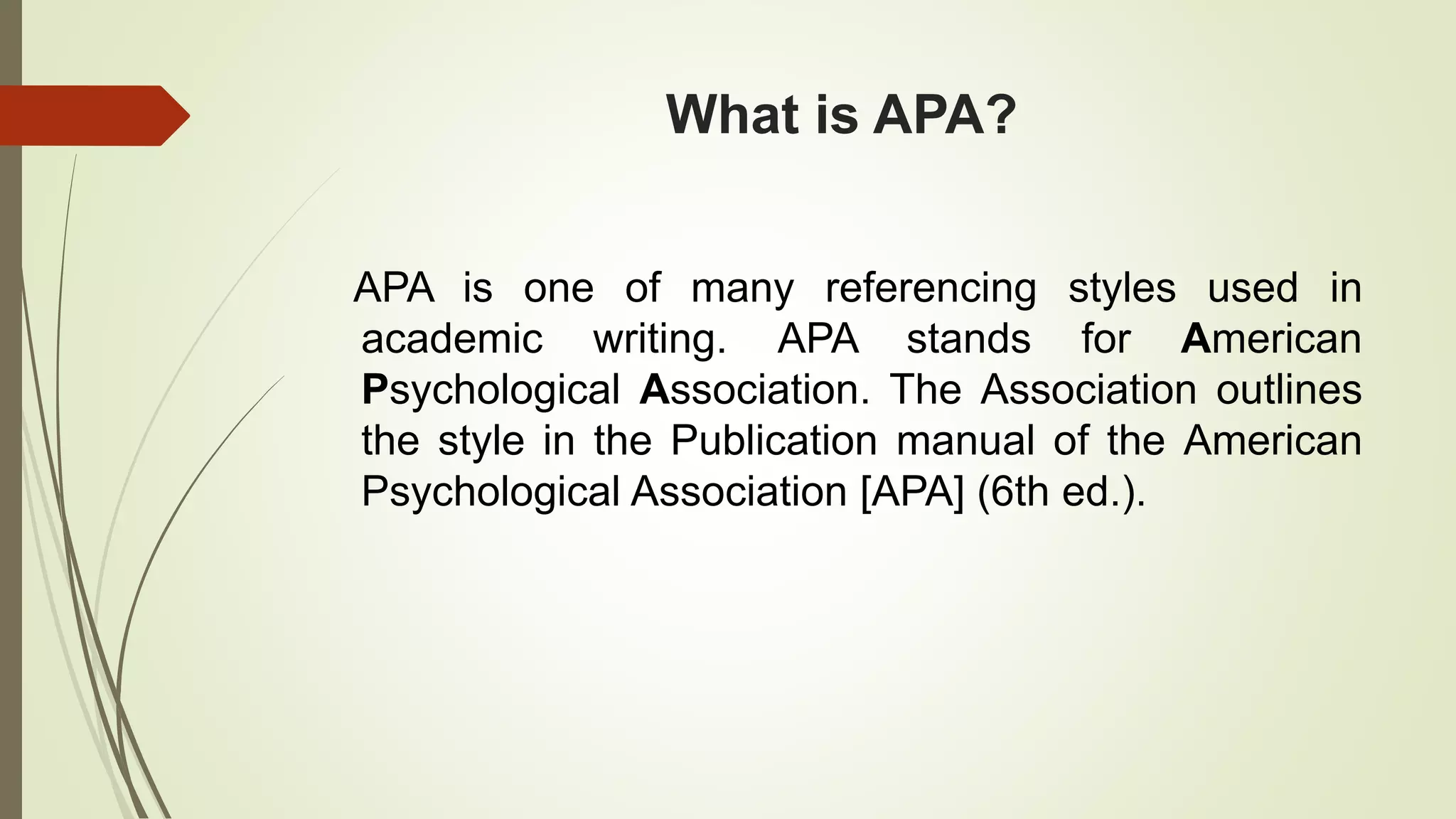 What is APA?

APA is one of many referencing styles used in academic writing. APA stands for American Psychological Association. The Association outlines the style in the Publication manual of the American Psychological Association [APA] (6th ed.).